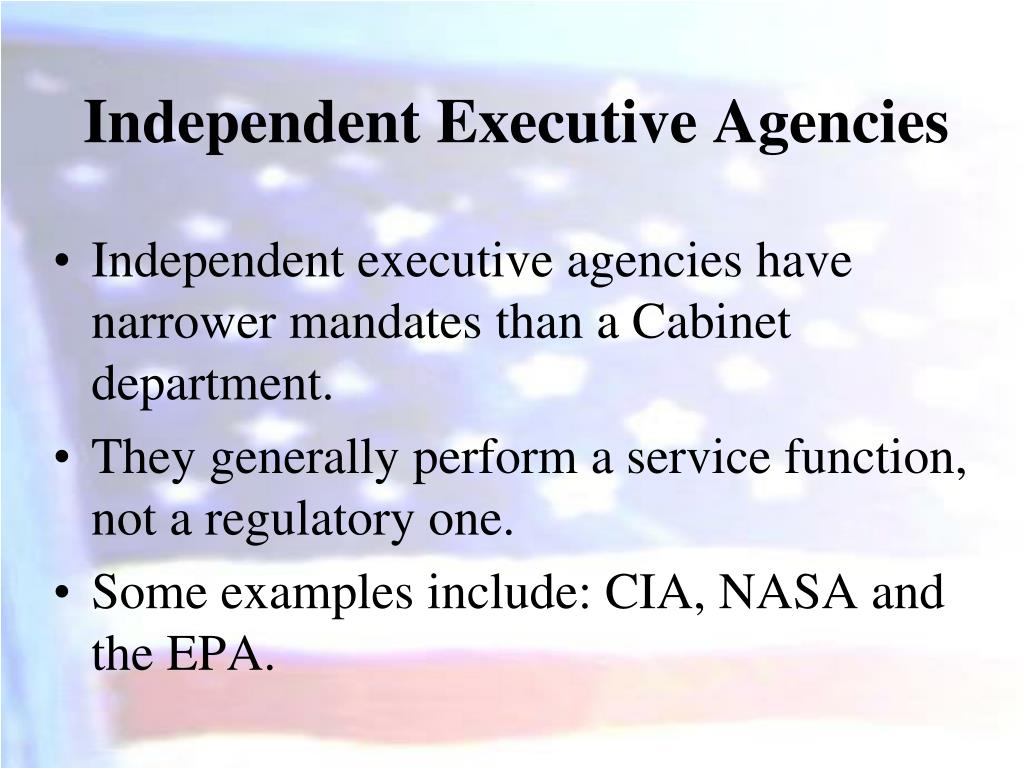 Independent Executive Agencies

• Independent executive agencies have narrower mandates than a Cabinet department.
• They generally perform a service function, not a regulatory one.
• Some examples include: CIA, NASA and the EPA.